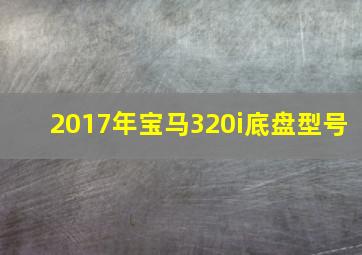 2017年宝马320i底盘型号